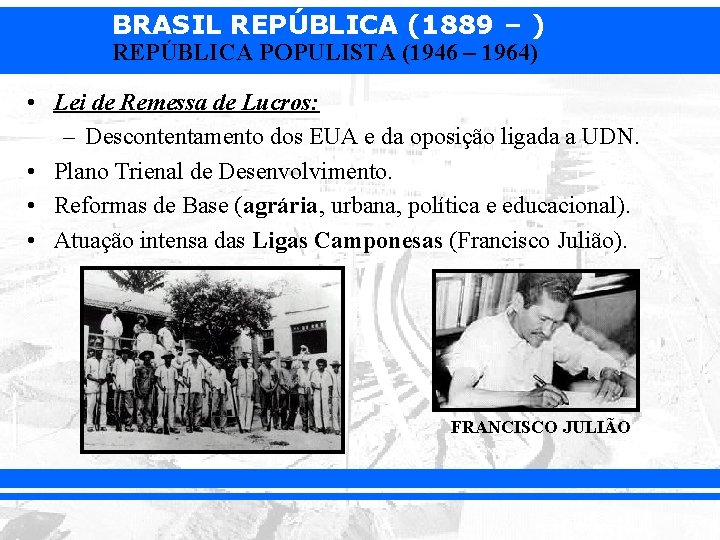 BRASIL REPÚBLICA (1889 – )
REPÚBLICA POPULISTA (1946 – 1964)

• Lei de Remessa de Lucros:
– Descontentamento dos EUA e da oposição ligada a UDN.
• Plano Trienal de Desenvolvimento.
• Reformas de Base (agrária, urbana, política e educacional).
• Atuação intensa das Ligas Camponesas (Francisco Julião).

FRANCISCO JULIÃO